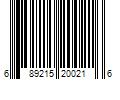 6 89215 20021 6